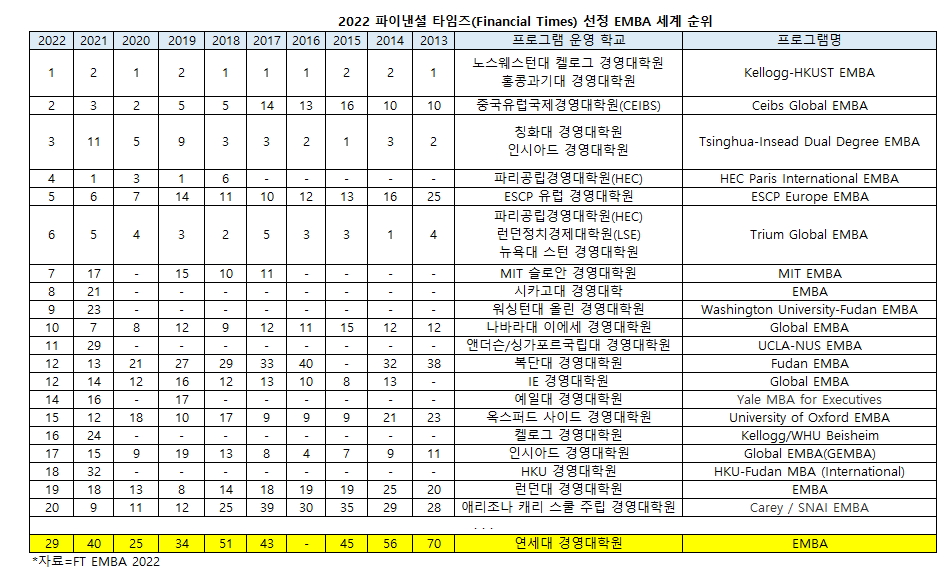 2022 파이낸셜 타임즈(Financial Times) 선정 EMBA 세계 순위

| 2022 | 2021 | 2020 | 2019 | 2018 | 2017 | 2016 | 2015 | 2014 | 2013 | 프로그램 운영 학교 | 프로그램명 |
|---|---|---|---|---|---|---|---|---|---|---|---|
| 1 | 2 | 1 | 2 | 1 | 1 | 1 | 2 | 2 | 1 | 노스웨스턴대 켈로그 경영대학원 홍콩과기대 경영대학원 | Kellogg-HKUST EMBA |
| 2 | 3 | 2 | 5 | 5 | 14 | 13 | 16 | 10 | 10 | 중국유럽국제경영대학원(CEIBS) | Ceibs Global EMBA |
| 3 | 11 | 5 | 9 | 3 | 3 | 2 | 1 | 3 | 2 | 칭화대 경영대학원 인시아드 경영대학원 | Tsinghua-Insead Dual Degree EMBA |
| 4 | 1 | 3 | 1 | 6 | - | - | - | - | - | 파리공립경영대학원(HEC) | HEC Paris International EMBA |
| 5 | 6 | 7 | 14 | 11 | 10 | 12 | 13 | 16 | 25 | ESCP 유럽 경영대학원 | ESCP Europe EMBA |
| 6 | 5 | 4 | 3 | 2 | 5 | 3 | 3 | 1 | 4 | 파리공립경영대학원(HEC) 런던정치경제대학원(LSE) 뉴욕대 스턴 경영대학원 | Trium Global EMBA |
| 7 | 17 | - | 15 | 10 | 11 | - | - | - | - | MIT 슬로안 경영대학원 | MIT EMBA |
| 8 | 21 | - | - | - | - | - | - | - | - | 시카고대 경영대학 | EMBA |
| 9 | 23 | - | - | - | - | - | - | - | - | 워싱턴대 올린 경영대학원 | Washington University-Fudan EMBA |
| 10 | 7 | 8 | 12 | 9 | 12 | 11 | 15 | 12 | 12 | 나바라대 이에세 경영대학원 | Global EMBA |
| 11 | 29 | - | - | - | - | - | - | - | - | 앤더슨/싱가포르국립대 경영대학원 | UCLA-NUS EMBA |
| 12 | 13 | 21 | 27 | 29 | 33 | 40 | - | 32 | 38 | 복단대 경영대학원 | Fudan EMBA |
| 12 | 14 | 12 | 16 | 12 | 13 | 10 | 8 | 13 | - | IE 경영대학원 | Global EMBA |
| 14 | 16 | - | 17 | - | - | - | - | - | - | 예일대 경영대학원 | Yale MBA for Executives |
| 15 | 12 | 18 | 10 | 17 | 9 | 9 | 9 | 21 | 23 | 옥스퍼드 사이드 경영대학원 | University of Oxford EMBA |
| 16 | 24 | - | - | - | - | - | - | - | - | 켈로그 경영대학원 | Kellogg/WHU Beisheim |
| 17 | 15 | 9 | 19 | 13 | 8 | 4 | 7 | 9 | 11 | 인시아드 경영대학원 | Global EMBA(GEMBA) |
| 18 | 32 | - | - | - | - | - | - | - | - | HKU 경영대학원 | HKU-Fudan MBA (International) |
| 19 | 18 | 13 | 8 | 14 | 18 | 19 | 19 | 25 | 20 | 런던대 경영대학원 | EMBA |
| 20 | 9 | 11 | 12 | 25 | 39 | 30 | 35 | 29 | 28 | 애리조나 캐리 스쿨 주립 경영대학원 | Carey / SNAI EMBA |
| | | | | | | | | | | . . . | |
| 29 | 40 | 25 | 34 | 51 | 43 | - | 45 | 56 | 70 | 연세대 경영대학원 | EMBA |

*자료=FT EMBA 2022